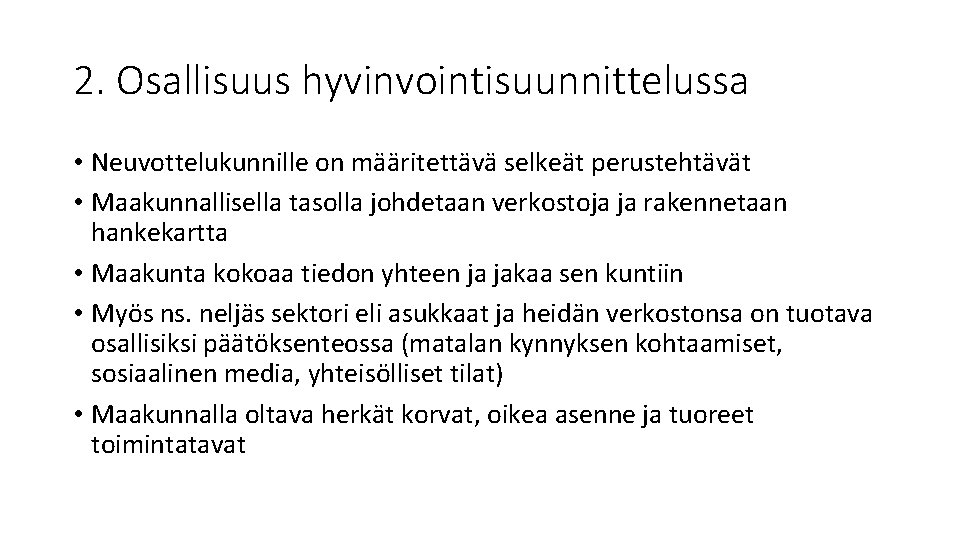 2. Osallisuus hyvinvointisuunnittelussa

• Neuvottelukunnille on määritettävä selkeät perustehtävät
• Maakunnallisella tasolla johdetaan verkostoja ja rakennetaan hankekartta
• Maakunta kokoaa tiedon yhteen ja jakaa sen kuntiin
• Myös ns. neljäs sektori eli asukkaat ja heidän verkostonsa on tuotava osallisiksi päätöksenteossa (matalan kynnyksen kohtaamiset, sosiaalinen media, yhteisölliset tilat)
• Maakunnalla oltava herkät korvat, oikea asenne ja tuoreet toimintatavat